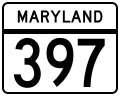 MARYLAND

397